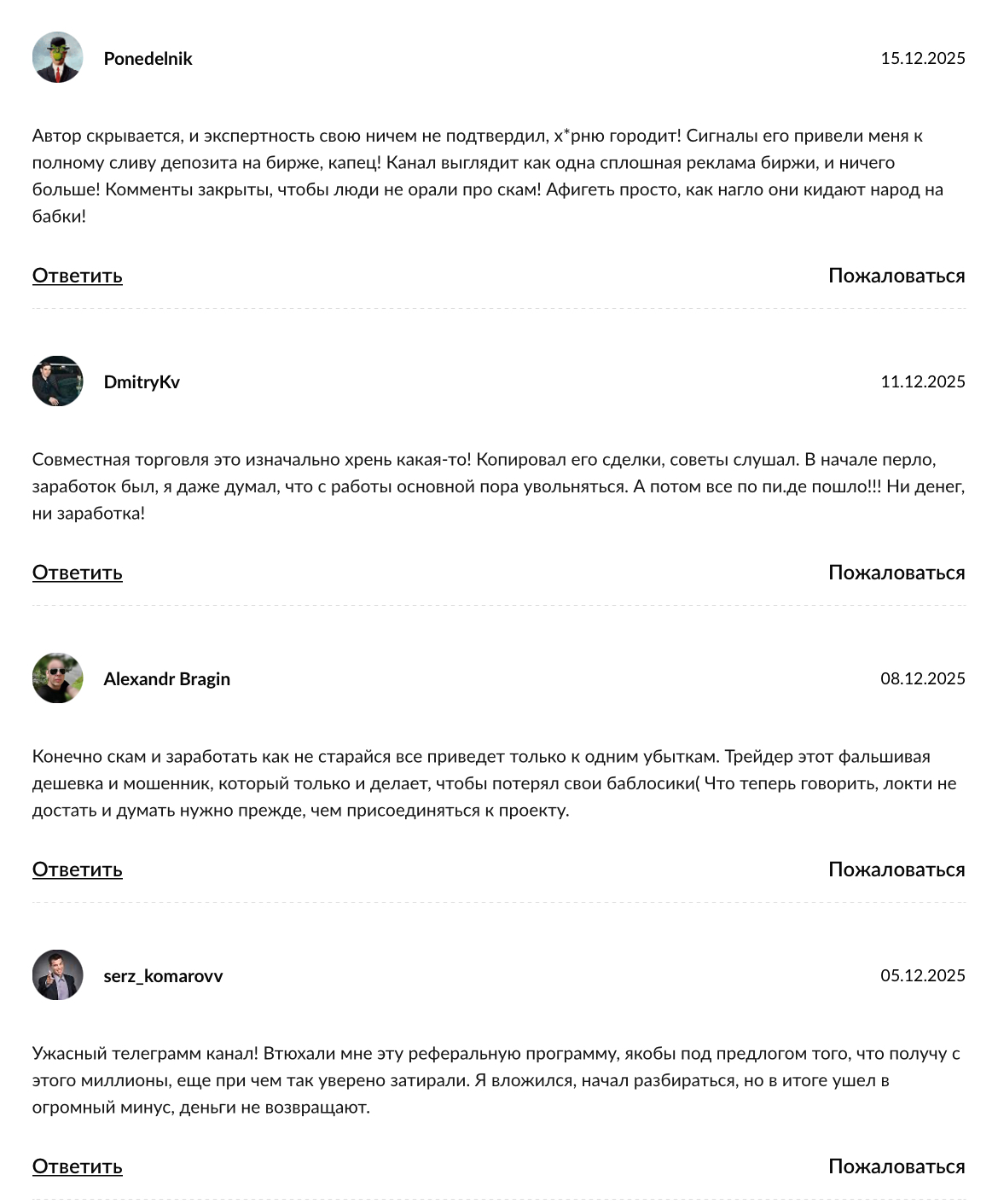 Ponedelnik

15.12.2025

Автор скрывается, и экспертность свою ничем не подтвердил, х*рню городит! Сигналы его привели меня к полному сливу депозита на бирже, капец! Канал выглядит как одна сплошная реклама биржи, и ничего больше! Комменты закрыты, чтобы люди не орали про скам! Афигеть просто, как нагло они кидают народ на бабки!

Ответить

Пожаловаться

DmitryKv

11.12.2025

Совместная торговля это изначально хрень какая-то! Копировал его сделки, советы слушал. В начале перло, заработок был, я даже думал, что с работы основной пора увольняться. А потом все по пи.де пошло!!! Ни денег, ни заработка!

Ответить

Пожаловаться

Alexandr Bragin

08.12.2025

Конечно скам и заработать как не старайся все приведет только к одним убыткам. Трейдер этот фальшивая дешевка и мошенник, который только и делает, чтобы потерял свои баблосики( Что теперь говорить, локти не достать и думать нужно прежде, чем присоединяться к проекту.

Ответить

Пожаловаться

serz_komarovv

05.12.2025

Ужасный телеграмм канал! Втюхали мне эту реферальную программу, якобы под предлогом того, что получу с этого миллионы, еще при чем так уверено затирали. Я вложился, начал разбираться, но в итоге ушел в огромный минус, деньги не возвращают.

Ответить

Пожаловаться